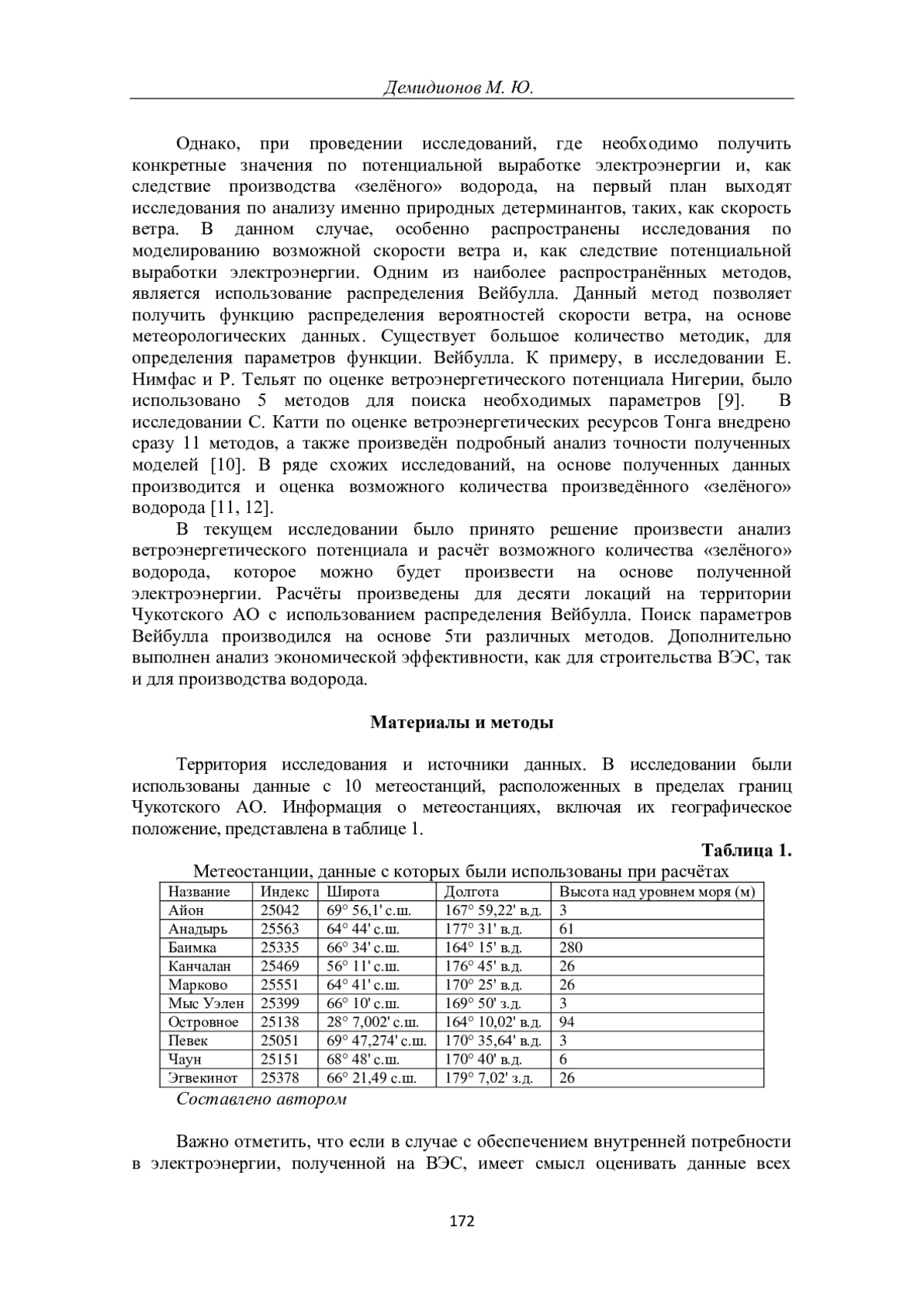 Демидионов М. Ю.

Однако, при проведении исследований, где необходимо получить конкретные значения по потенциальной выработке электроэнергии и, как следствие производства «зелёного» водорода, на первый план выходят исследования по анализу именно природных детерминантов, таких, как скорость ветра. В данном случае, особенно распространены исследования по моделированию возможной скорости ветра и, как следствие потенциальной выработки электроэнергии. Одним из наиболее распространённых методов, является использование распределения Вейбулла. Данный метод позволяет получить функцию распределения вероятностей скорости ветра, на основе метеорологических данных. Существует большое количество методик, для определения параметров функции. Вейбулла. К примеру, в исследовании Е. Нимфас и Р. Тельят по оценке ветроэнергетического потенциала Нигерии, было использовано 5 методов для поиска необходимых параметров [9]. В исследовании С. Катти по оценке ветроэнергетических ресурсов Тонга внедрено сразу 11 методов, а также произведён подробный анализ точности полученных моделей [10]. В ряде схожих исследований, на основе полученных данных производится и оценка возможного количества произведённого «зелёного» водорода [11, 12].

В текущем исследовании было принято решение произвести анализ ветроэнергетического потенциала и расчёт возможного количества «зелёного» водорода, которое можно будет произвести на основе полученной электроэнергии. Расчёты произведены для десяти локаций на территории Чукотского АО с использованием распределения Вейбулла. Поиск параметров Вейбулла производился на основе 5ти различных методов. Дополнительно выполнен анализ экономической эффективности, как для строительства ВЭС, так и для производства водорода.

Материалы и методы

Территория исследования и источники данных. В исследовании были использованы данные с 10 метеостанций, расположенных в пределах границ Чукотского АО. Информация о метеостанциях, включая их географическое положение, представлена в таблице 1.

Таблица 1.

Метеостанции, данные с которых были использованы при расчётах

| Название | Индекс | Широта | Долгота | Высота над уровнем моря (м) |
|---|---|---|---|---|
| Айон | 25042 | 69° 56,1' с.ш. | 167° 59,22' в.д. | 3 |
| Анадырь | 25563 | 64° 44' с.ш. | 177° 31' в.д. | 61 |
| Баимка | 25335 | 66° 34' с.ш. | 164° 15' в.д. | 280 |
| Канчалан | 25469 | 56° 11' с.ш. | 176° 45' в.д. | 26 |
| Марково | 25551 | 64° 41' с.ш. | 170° 25' в.д. | 26 |
| Мыс Уэлен | 25399 | 66° 10' с.ш. | 169° 50' з.д. | 3 |
| Островное | 25138 | 28° 7,002' с.ш. | 164° 10,02' в.д. | 94 |
| Певек | 25051 | 69° 47,274' с.ш. | 170° 35,64' в.д. | 3 |
| Чаун | 25151 | 68° 48' с.ш. | 170° 40' в.д. | 6 |
| Эгвекинот | 25378 | 66° 21,49 с.ш. | 179° 7,02' з.д. | 26 |

Составлено автором

Важно отметить, что если в случае с обеспечением внутренней потребности в электроэнергии, полученной на ВЭС, имеет смысл оценивать данные всех

172